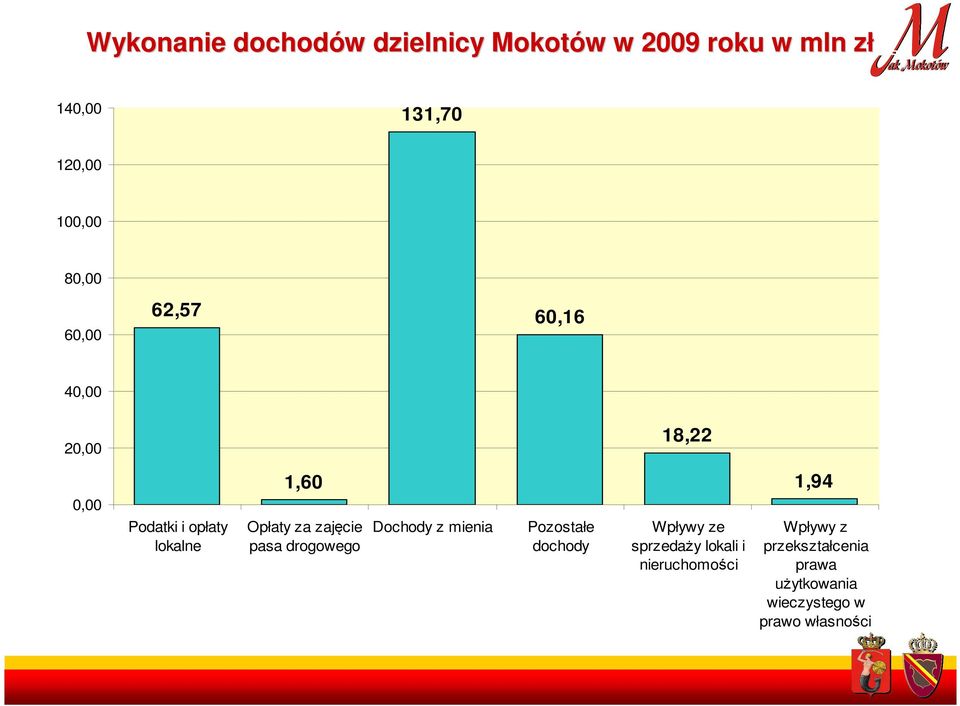 Wykonanie dochodów dzielnicy Mokotów w 2009 roku w mln zł

M
Jak Mokotów

140,00
120,00
100,00
80,00
60,00
40,00
20,00
0,00

62,57
1,60
131,70
60,16
18,22
1,94

Podatki i opłaty lokalne
Opłaty za zajęcie pasa drogowego
Dochody z mienia
Pozostałe dochody
Wpływy ze sprzedaży lokali i nieruchomości
Wpływy z przekształcenia prawa użytkowania wieczystego w prawo własności